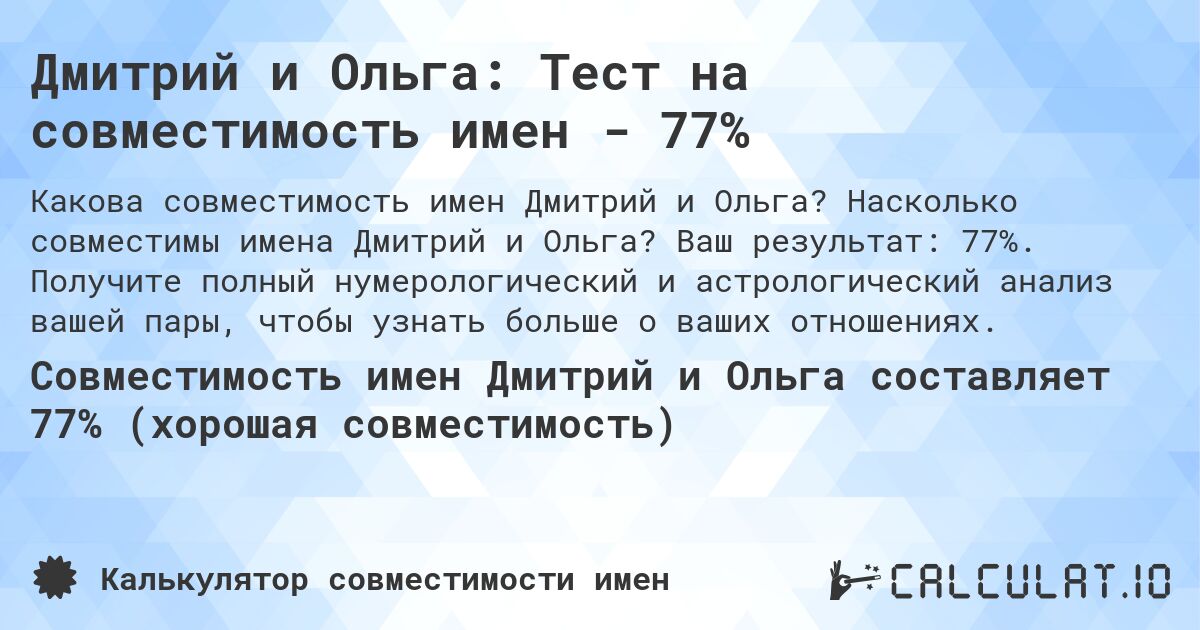 Дмитрий и Ольга: Тест на совместимость имен - 77%

Какова совместимость имен Дмитрий и Ольга? Насколько совместимы имена Дмитрий и Ольга? Ваш результат: 77%. Получите полный нумерологический и астрологический анализ вашей пары, чтобы узнать больше о ваших отношениях.

Совместимость имен Дмитрий и Ольга составляет 77% (хорошая совместимость)

Калькулятор совместимости имен

CALCULAT.IO